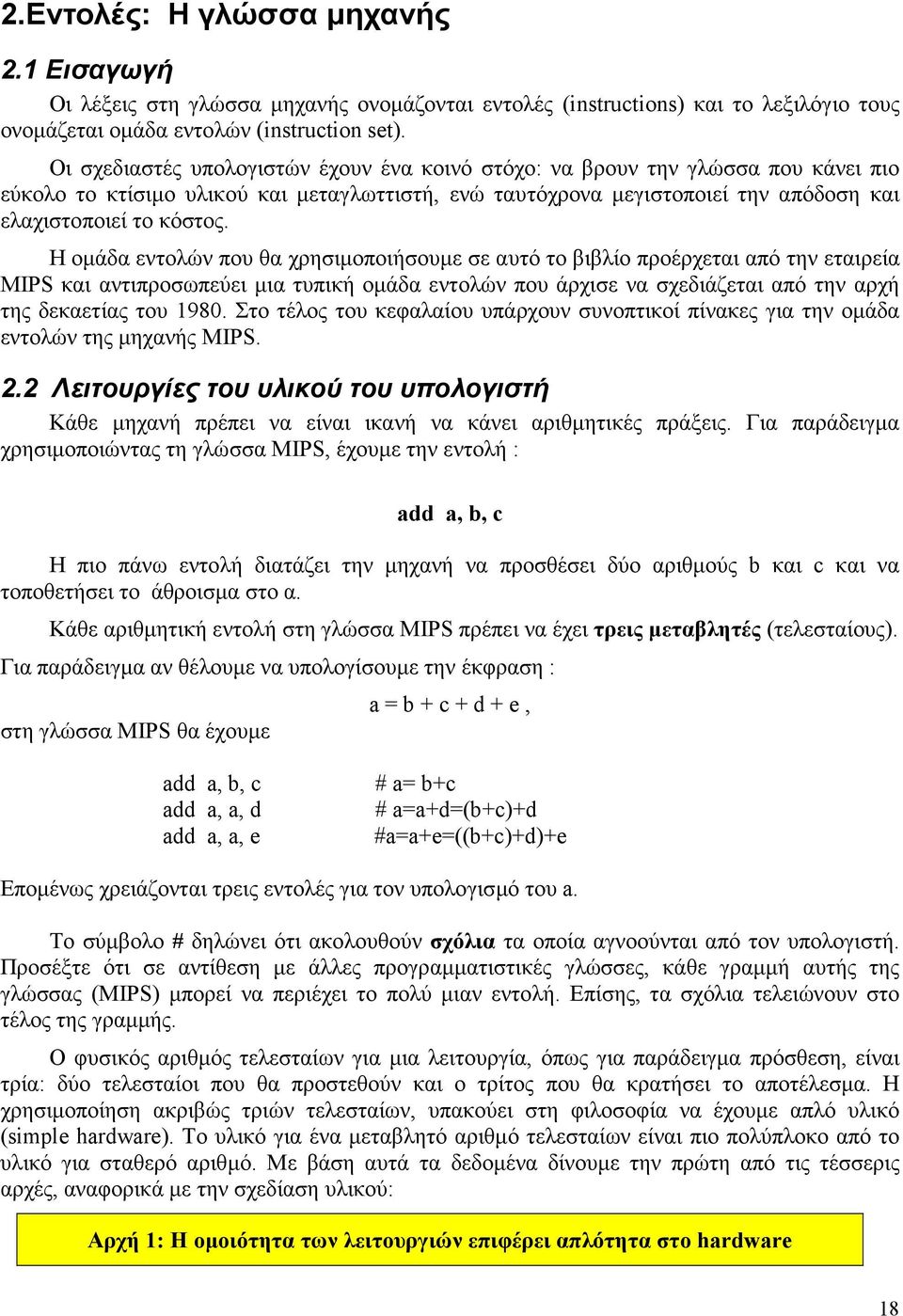 2.Εντολές: Η γλώσσα μηχανής

2.1 Εισαγωγή

Οι λέξεις στη γλώσσα μηχανής ονομάζονται εντολές (instructions) και το λεξιλόγιο τους ονομάζεται ομάδα εντολών (instruction set).

Οι σχεδιαστές υπολογιστών έχουν ένα κοινό στόχο: να βρουν την γλώσσα που κάνει πιο εύκολο το κτίσιμο υλικού και μεταγλωττιστή, ενώ ταυτόχρονα μεγιστοποιεί την απόδοση και ελαχιστοποιεί το κόστος.

Η ομάδα εντολών που θα χρησιμοποιήσουμε σε αυτό το βιβλίο προέρχεται από την εταιρεία MIPS και αντιπροσωπεύει μια τυπική ομάδα εντολών που άρχισε να σχεδιάζεται από την αρχή της δεκαετίας του 1980. Στο τέλος του κεφαλαίου υπάρχουν συνοπτικοί πίνακες για την ομάδα εντολών της μηχανής MIPS.

2.2 Λειτουργίες του υλικού του υπολογιστή

Κάθε μηχανή πρέπει να είναι ικανή να κάνει αριθμητικές πράξεις. Για παράδειγμα χρησιμοποιώντας τη γλώσσα MIPS, έχουμε την εντολή :

add a, b, c

Η πιο πάνω εντολή διατάζει την μηχανή να προσθέσει δύο αριθμούς b και c και να τοποθετήσει το άθροισμα στο a.

Κάθε αριθμητική εντολή στη γλώσσα MIPS πρέπει να έχει τρεις μεταβλητές (τελεσταίους).

Για παράδειγμα αν θέλουμε να υπολογίσουμε την έκφραση :

a = b + c + d + e ,

στη γλώσσα MIPS θα έχουμε

add a, b, c # a= b+c
add a, a, d # a=a+d=(b+c)+d
add a, a, e #a=a+e=((b+c)+d)+e

Επομένως χρειάζονται τρεις εντολές για τον υπολογισμό του a.

Το σύμβολο # δηλώνει ότι ακολουθούν σχόλια τα οποία αγνοούνται από τον υπολογιστή. Προσέξτε ότι σε αντίθεση με άλλες προγραμματιστικές γλώσσες, κάθε γραμμή αυτής της γλώσσας (MIPS) μπορεί να περιέχει το πολύ μιαν εντολή. Επίσης, τα σχόλια τελειώνουν στο τέλος της γραμμής.

Ο φυσικός αριθμός τελεσταίων για μια λειτουργία, όπως για παράδειγμα πρόσθεση, είναι τρία: δύο τελεσταίοι που θα προστεθούν και ο τρίτος που θα κρατήσει το αποτέλεσμα. Η χρησιμοποίηση ακριβώς τριών τελεσταίων, υπακούει στη φιλοσοφία να έχουμε απλό υλικό (simple hardware). Το υλικό για ένα μεταβλητό αριθμό τελεσταίων είναι πιο πολύπλοκο από το υλικό για σταθερό αριθμό. Με βάση αυτά τα δεδομένα δίνουμε την πρώτη από τις τέσσερις αρχές, αναφορικά με την σχεδίαση υλικού:

Αρχή 1: Η ομοιότητα των λειτουργιών επιφέρει απλότητα στο hardware

18